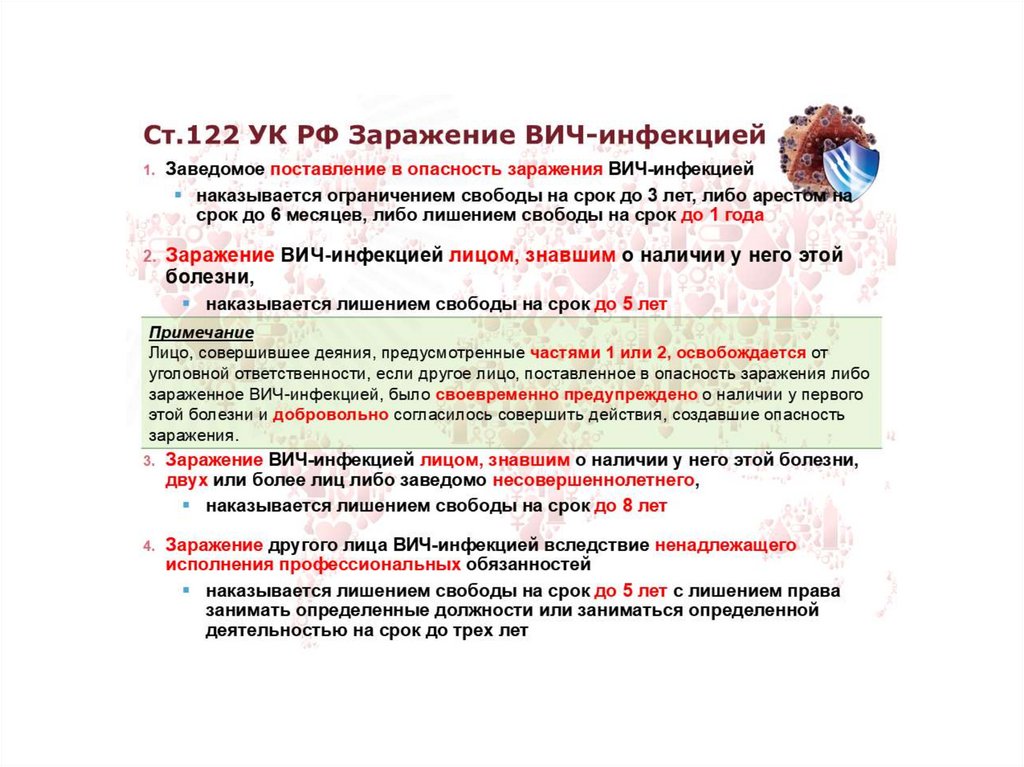 Ст.122 УК РФ Заражение ВИЧ-инфекцией

1. Заведомое поставление в опасность заражения ВИЧ-инфекцией
▪ наказывается ограничением свободы на срок до 3 лет, либо арестом на срок до 6 месяцев, либо лишением свободы на срок до 1 года

2. Заражение ВИЧ-инфекцией лицом, знавшим о наличии у него этой болезни,
▪ наказывается лишением свободы на срок до 5 лет

Примечание
Лицо, совершившее деяния, предусмотренные частями 1 или 2, освобождается от уголовной ответственности, если другое лицо, поставленное в опасность заражения либо зараженное ВИЧ-инфекцией, было своевременно предупреждено о наличии у первого этой болезни и добровольно согласилось совершить действия, создавшие опасность заражения.

3. Заражение ВИЧ-инфекцией лицом, знавшим о наличии у него этой болезни, двух или более лиц либо заведомо несовершеннолетнего,
▪ наказывается лишением свободы на срок до 8 лет

4. Заражение другого лица ВИЧ-инфекцией вследствие ненадлежащего исполнения профессиональных обязанностей
▪ наказывается лишением свободы на срок до 5 лет с лишением права занимать определенные должности или заниматься определенной деятельностью на срок до трех лет